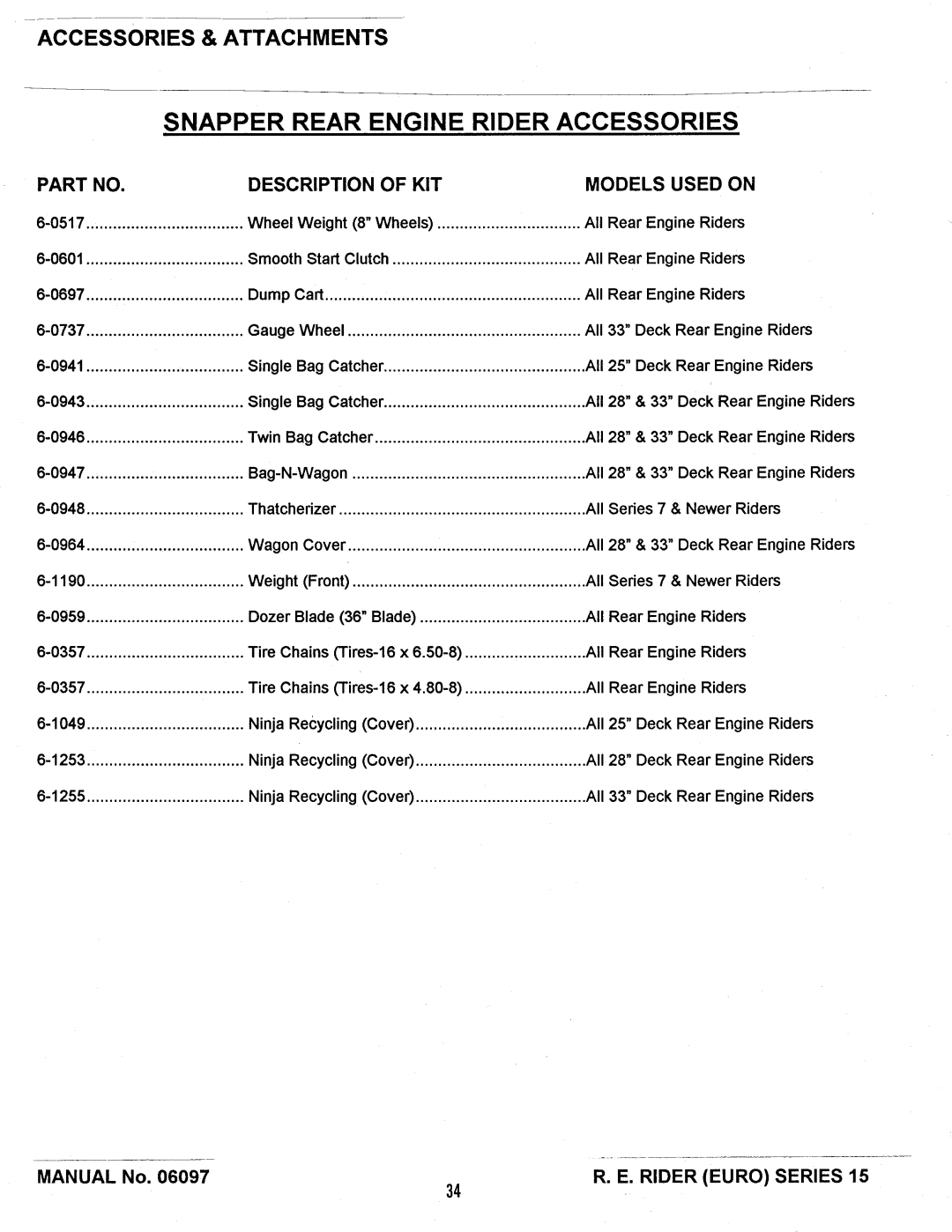 ACCESSORIES & ATTACHMENTS

SNAPPER REAR ENGINE RIDER ACCESSORIES

| PART NO. | DESCRIPTION OF KIT | MODELS USED ON |
|---|---|---|
| 6-0517 | Wheel Weight (8" Wheels) | All Rear Engine Riders |
| 6-0601 | Smooth Start Clutch | All Rear Engine Riders |
| 6-0697 | Dump Cart | All Rear Engine Riders |
| 6-0737 | Gauge Wheel | All 33" Deck Rear Engine Riders |
| 6-0941 | Single Bag Catcher | All 25" Deck Rear Engine Riders |
| 6-0943 | Single Bag Catcher | All 28" & 33" Deck Rear Engine Riders |
| 6-0946 | Twin Bag Catcher | All 28" & 33" Deck Rear Engine Riders |
| 6-0947 | Bag-N-Wagon | All 28" & 33" Deck Rear Engine Riders |
| 6-0948 | Thatcherizer | All Series 7 & Newer Riders |
| 6-0964 | Wagon Cover | All 28" & 33" Deck Rear Engine Riders |
| 6-1190 | Weight (Front) | All Series 7 & Newer Riders |
| 6-0959 | Dozer Blade (36" Blade) | All Rear Engine Riders |
| 6-0357 | Tire Chains (Tires-16 x 6.50-8) | All Rear Engine Riders |
| 6-0357 | Tire Chains (Tires-16 x 4.80-8) | All Rear Engine Riders |
| 6-1049 | Ninja Recycling (Cover) | All 25" Deck Rear Engine Riders |
| 6-1253 | Ninja Recycling (Cover) | All 28" Deck Rear Engine Riders |
| 6-1255 | Ninja Recycling (Cover) | All 33" Deck Rear Engine Riders |

MANUAL No. 06097

34

R. E. RIDER (EURO) SERIES 15